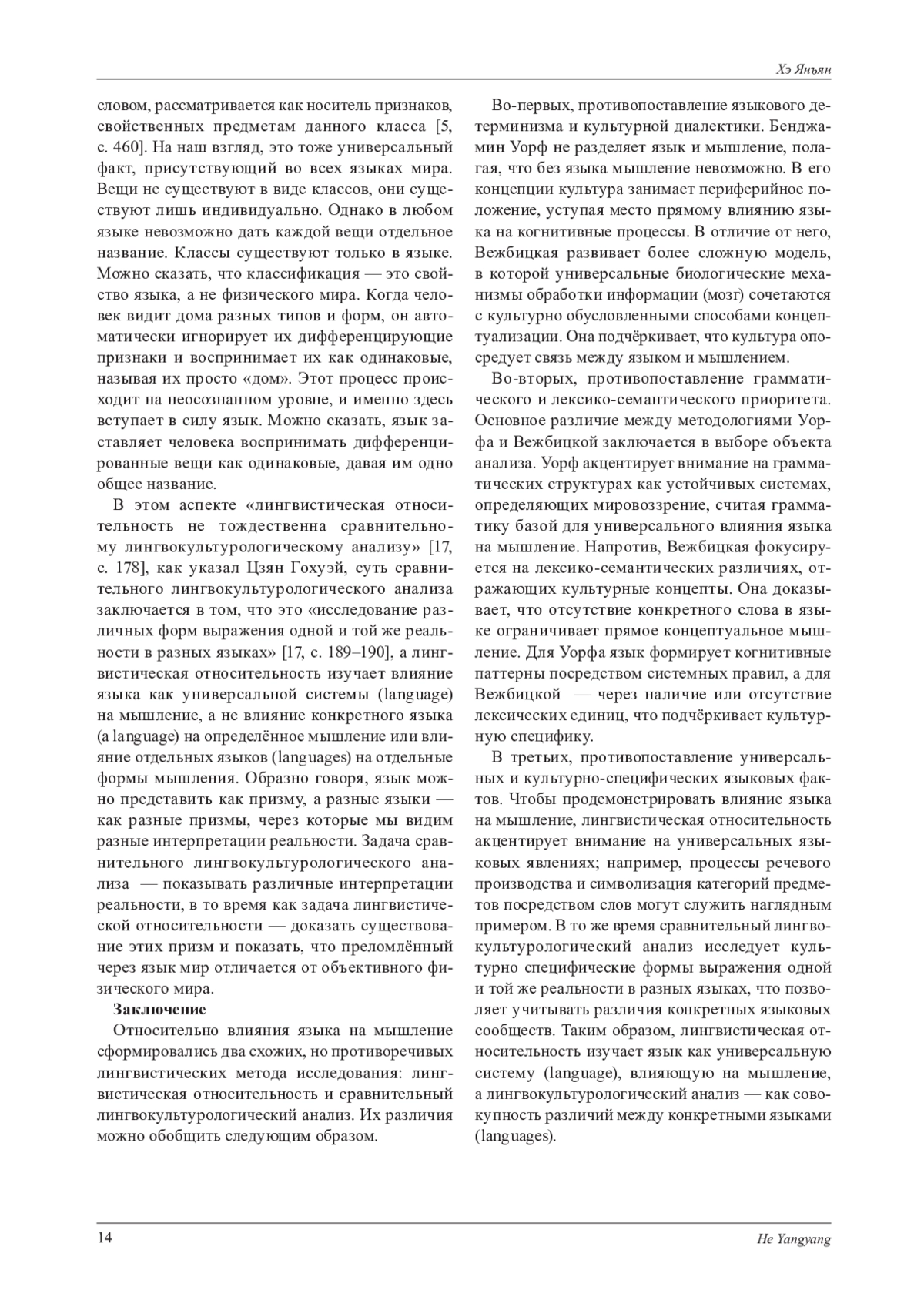 Хэ Янъян

словом, рассматривается как носитель признаков, свойственных предметам данного класса [5, с. 460]. На наш взгляд, это тоже универсальный факт, присутствующий во всех языках мира. Вещи не существуют в виде классов, они существуют лишь индивидуально. Однако в любом языке невозможно дать каждой вещи отдельное название. Классы существуют только в языке. Можно сказать, что классификация — это свойство языка, а не физического мира. Когда человек видит дома разных типов и форм, он автоматически игнорирует их дифференцирующие признаки и воспринимает их как одинаковые, называя их просто «дом». Этот процесс происходит на неосознанном уровне, и именно здесь вступает в силу язык. Можно сказать, язык заставляет человека воспринимать дифференцированные вещи как одинаковые, давая им одно общее название.

В этом аспекте «лингвистическая относительность не тождественна сравнительному лингвокультурологическому анализу» [17, с. 178], как указал Цзян Гохуэй, суть сравнительного лингвокультурологического анализа заключается в том, что это «исследование различных форм выражения одной и той же реальности в разных языках» [17, с. 189–190], а лингвистическая относительность изучает влияние языка как универсальной системы (language) на мышление, а не влияние конкретного языка (a language) на определённое мышление или влияние отдельных языков (languages) на отдельные формы мышления. Образно говоря, язык можно представить как призму, а разные языки — как разные призмы, через которые мы видим разные интерпретации реальности. Задача сравнительного лингвокультурологического анализа — показывать различные интерпретации реальности, в то время как задача лингвистической относительности — доказать существование этих призм и показать, что преломлённый через язык мир отличается от объективного физического мира.

Заключение

Относительно влияния языка на мышление сформировались два схожих, но противоречивых лингвистических метода исследования: лингвистическая относительность и сравнительный лингвокультурологический анализ. Их различия можно обобщить следующим образом.

Во-первых, противопоставление языкового детерминизма и культурной диалектики. Бенджамин Уорф не разделяет язык и мышление, полагая, что без языка мышление невозможно. В его концепции культура занимает периферийное положение, уступая место прямому влиянию языка на когнитивные процессы. В отличие от него, Вежбицкая развивает более сложную модель, в которой универсальные биологические механизмы обработки информации (мозг) сочетаются с культурно обусловленными способами концептуализации. Она подчёркивает, что культура опосредует связь между языком и мышлением.

Во-вторых, противопоставление грамматического и лексико-семантического приоритета. Основное различие между методологиями Уорфа и Вежбицкой заключается в выборе объекта анализа. Уорф акцентирует внимание на грамматических структурах как устойчивых системах, определяющих мировоззрение, считая грамматику базой для универсального влияния языка на мышление. Напротив, Вежбицкая фокусируется на лексико-семантических различиях, отражающих культурные концепты. Она доказывает, что отсутствие конкретного слова в языке ограничивает прямое концептуальное мышление. Для Уорфа язык формирует когнитивные паттерны посредством системных правил, а для Вежбицкой — через наличие или отсутствие лексических единиц, что подчёркивает культурную специфику.

В третьих, противопоставление универсальных и культурно-специфических языковых фактов. Чтобы продемонстрировать влияние языка на мышление, лингвистическая относительность акцентирует внимание на универсальных языковых явлениях; например, процессы речевого производства и символизация категорий предметов посредством слов могут служить наглядным примером. В то же время сравнительный лингвокультурологический анализ исследует культурно специфические формы выражения одной и той же реальности в разных языках, что позволяет учитывать различия конкретных языковых сообществ. Таким образом, лингвистическая относительность изучает язык как универсальную систему (language), влияющую на мышление, а лингвокультурологический анализ — как совокупность различий между конкретными языками (languages).

14 He Yangyang